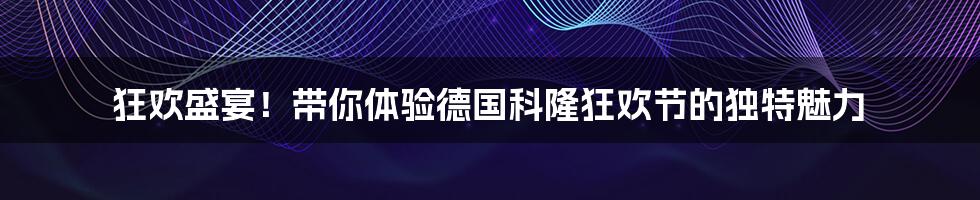 狂欢盛宴！带你体验德国科隆狂欢节的独特魅力